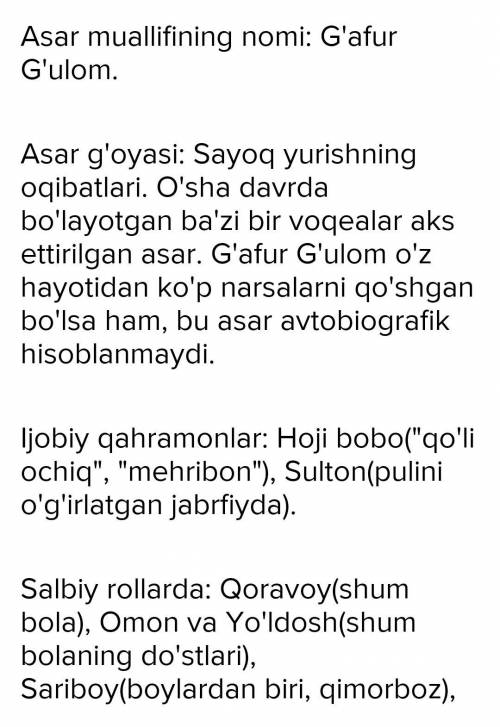 Asar muallifining nomi: G'afur G'ulom.

Asar g'oyasi: Sayoq yurishning oqibatlari. O'sha davrda bo'layotgan ba'zi bir voqealar aks ettirilgan asar. G'afur G'ulom o'z hayotidan ko'p narsalarni qo'shgan bo'lsa ham, bu asar avtobiografik hisoblanmaydi.

Ijobiy qahramonlar: Hoji bobo("qo'li ochiq", "mehribon"), Sulton(pulini o'g'irlatgan jabrfiyda).

Salbiy rollarda: Qoravoy(shum bola), Omon va Yo'ldosh(shum bolaning do'stlari), Sariboy(boylardan biri, qimorboz),